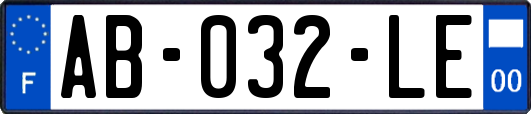 F
AB-032-LE
00